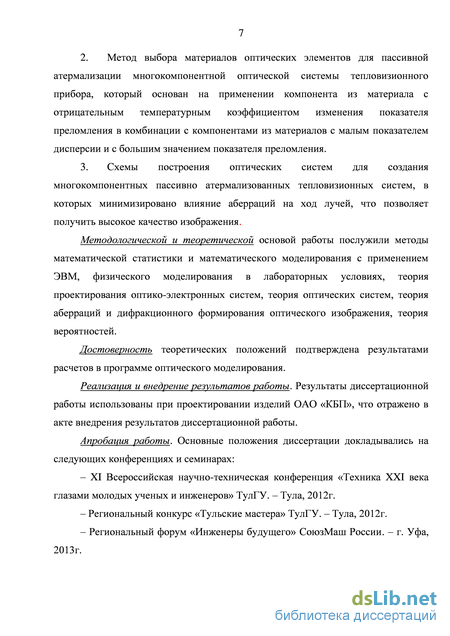 7

2. Метод выбора материалов оптических элементов для пассивной атермализации многокомпонентной оптической системы тепловизионного прибора, который основан на применении компонента из материала с отрицательным температурным коэффициентом изменения показателя преломления в комбинации с компонентами из материалов с малым показателем дисперсии и с большим значением показателя преломления.

3. Схемы построения оптических систем для создания многокомпонентных пассивно атермализованных тепловизионных систем, в которых минимизировано влияние аберраций на ход лучей, что позволяет получить высокое качество изображения.

Методологической и теоретической основой работы послужили методы математической статистики и математического моделирования с применением ЭВМ, физического моделирования в лабораторных условиях, теория проектирования оптико-электронных систем, теория оптических систем, теория аберраций и дифракционного формирования оптического изображения, теория вероятностей.

Достоверность теоретических положений подтверждена результатами расчетов в программе оптического моделирования.

Реализация и внедрение результатов работы. Результаты диссертационной работы использованы при проектировании изделий ОАО «КБП», что отражено в акте внедрения результатов диссертационной работы.

Апробация работы. Основные положения диссертации докладывались на следующих конференциях и семинарах:

– XI Всероссийская научно-техническая конференция «Техника XXI века глазами молодых ученых и инженеров» ТулГУ. – Тула, 2012г.

– Региональный конкурс «Тульские мастера» ТулГУ. – Тула, 2012г.

– Региональный форум «Инженеры будущего» СоюзМаш России. – г. Уфа, 2013г.

dsLib.net
библиотека диссертаций